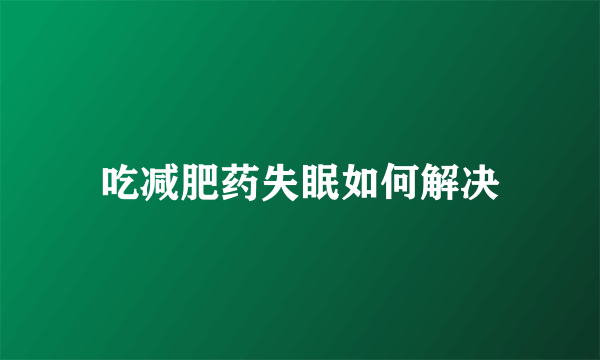 吃减肥药失眠如何解决